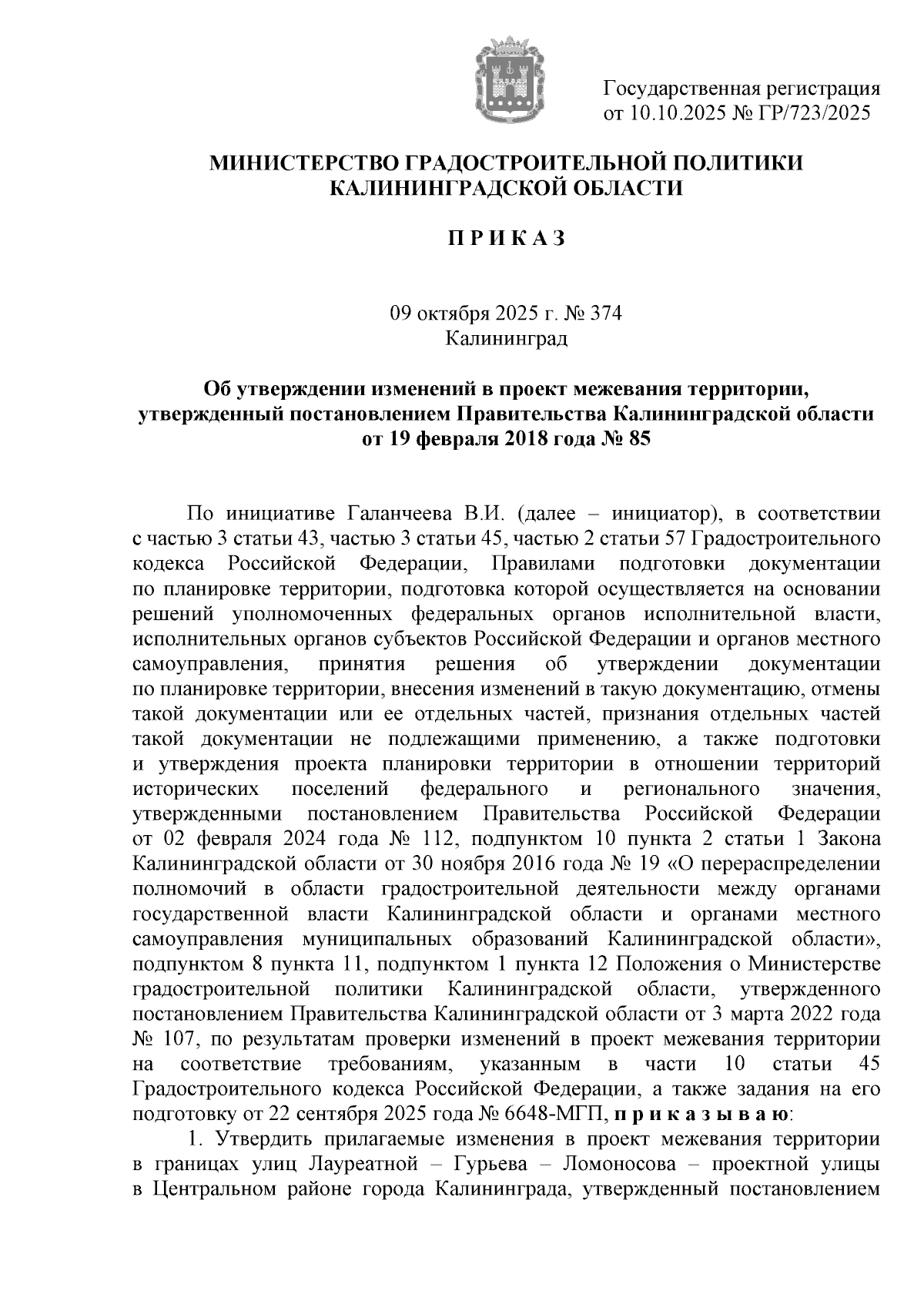 Государственная регистрация
от 10.10.2025 № ГР/723/2025

МИНИСТЕРСТВО ГРАДОСТРОИТЕЛЬНОЙ ПОЛИТИКИ
КАЛИНИНГРАДСКОЙ ОБЛАСТИ

П Р И К А З

09 октября 2025 г. № 374
Калининград

Об утверждении изменений в проект межевания территории, утвержденный постановлением Правительства Калининградской области от 19 февраля 2018 года № 85

По инициативе Галанчеева В.И. (далее – инициатор), в соответствии с частью 3 статьи 43, частью 3 статьи 45, частью 2 статьи 57 Градостроительного кодекса Российской Федерации, Правилами подготовки документации по планировке территории, подготовка которой осуществляется на основании решений уполномоченных федеральных органов исполнительной власти, исполнительных органов субъектов Российской Федерации и органов местного самоуправления, принятия решения об утверждении документации по планировке территории, внесения изменений в такую документацию, отмены такой документации или ее отдельных частей, признания отдельных частей такой документации не подлежащими применению, а также подготовки и утверждения проекта планировки территории в отношении территорий исторических поселений федерального и регионального значения, утвержденными постановлением Правительства Российской Федерации от 02 февраля 2024 года № 112, подпунктом 10 пункта 2 статьи 1 Закона Калининградской области от 30 ноября 2016 года № 19 «О перераспределении полномочий в области градостроительной деятельности между органами государственной власти Калининградской области и органами местного самоуправления муниципальных образований Калининградской области», подпунктом 8 пункта 11, подпунктом 1 пункта 12 Положения о Министерстве градостроительной политики Калининградской области, утвержденного постановлением Правительства Калининградской области от 3 марта 2022 года № 107, по результатам проверки изменений в проект межевания территории на соответствие требованиям, указанным в части 10 статьи 45 Градостроительного кодекса Российской Федерации, а также задания на его подготовку от 22 сентября 2025 года № 6648-МГП, п р и к а з ы в а ю:

1. Утвердить прилагаемые изменения в проект межевания территории в границах улиц Лауреатной – Гурьева – Ломоносова – проектной улицы в Центральном районе города Калининграда, утвержденный постановлением